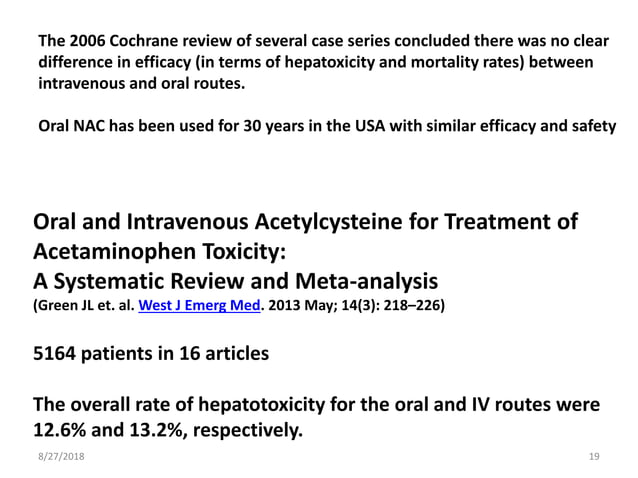 The 2006 Cochrane review of several case series concluded there was no clear difference in efficacy (in terms of hepatoxicity and mortality rates) between intravenous and oral routes.

Oral NAC has been used for 30 years in the USA with similar efficacy and safety

Oral and Intravenous Acetylcysteine for Treatment of Acetaminophen Toxicity:
A Systematic Review and Meta-analysis
(Green JL et. al. West J Emerg Med. 2013 May; 14(3): 218–226)

5164 patients in 16 articles

The overall rate of hepatotoxicity for the oral and IV routes were 12.6% and 13.2%, respectively.

8/27/2018

19